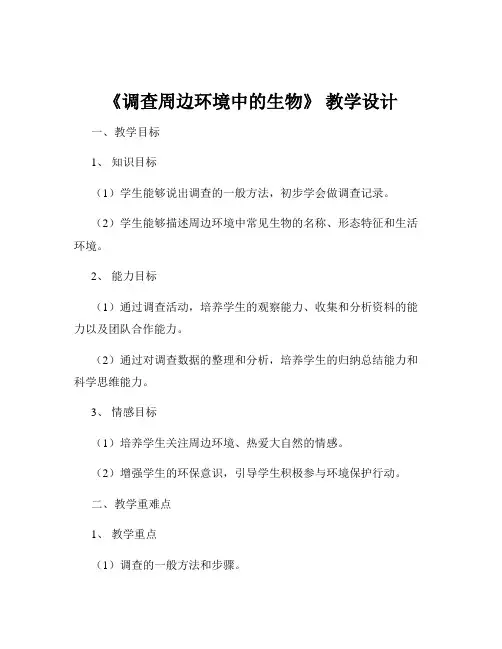 《调查周边环境中的生物》 教学设计

一、教学目标

1、知识目标

（1）学生能够说出调查的一般方法，初步学会做调查记录。

（2）学生能够描述周边环境中常见生物的名称、形态特征和生活环境。

2、能力目标

（1）通过调查活动，培养学生的观察能力、收集和分析资料的能力以及团队合作能力。

（2）通过对调查数据的整理和分析，培养学生的归纳总结能力和科学思维能力。

3、情感目标

（1）培养学生关注周边环境、热爱大自然的情感。

（2）增强学生的环保意识，引导学生积极参与环境保护行动。

二、教学重难点

1、教学重点

（1）调查的一般方法和步骤。